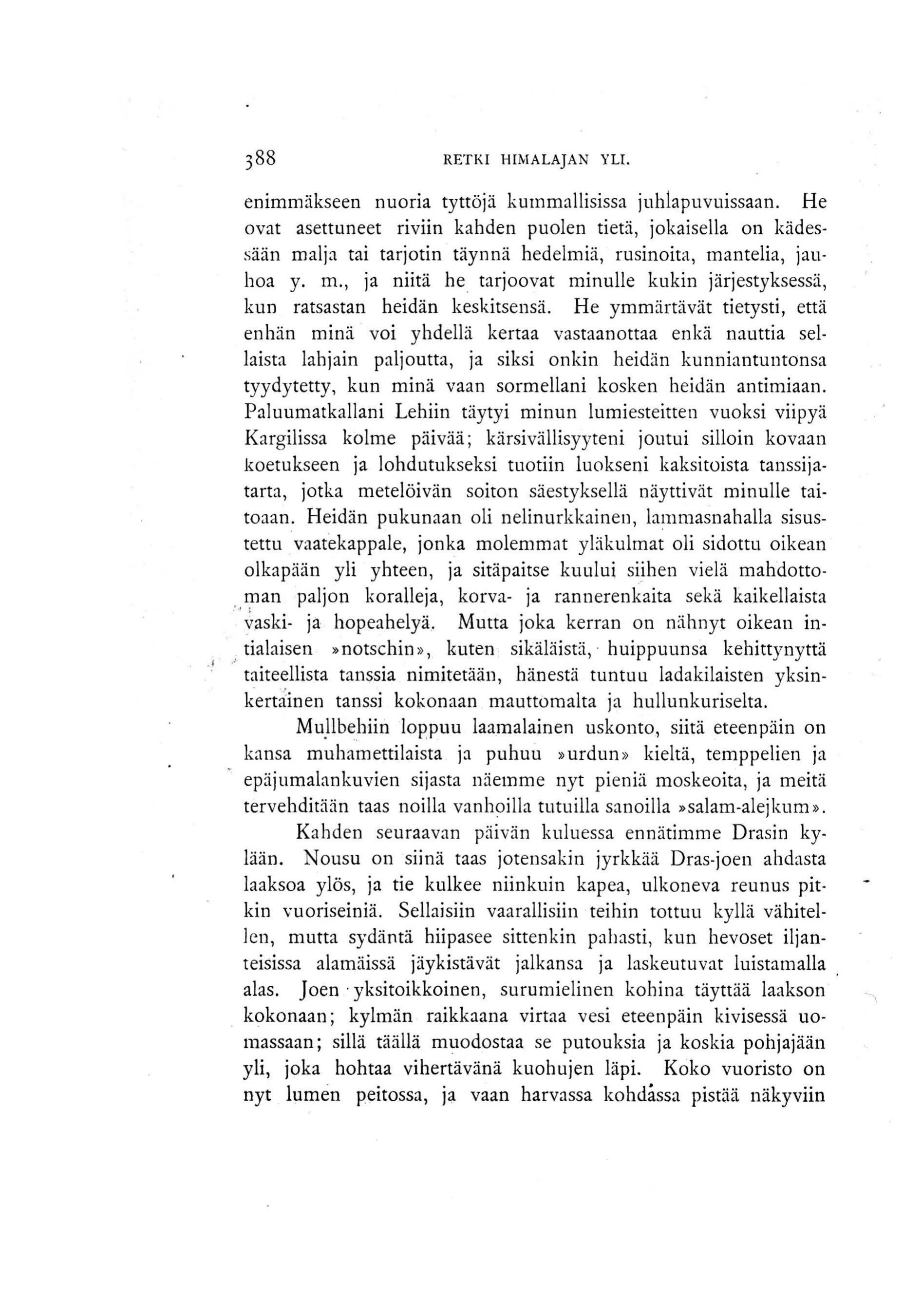 388 RETKI HIMALAJAN YLI.

enimmäkseen nuoria tyttöjä kummallisissa juhlapuvuissaan. He ovat asettuneet riviin kahden puolen tietä, jokaisella on kädessään malja tai tarjotin täynnä hedelmiä, rusinoita, mantelia, jauhoa y. m., ja niitä he tarjoovat minulle kukin järjestyksessä, kun ratsastan heidän keskitsensä. He ymmärtävät tietysti, että enhän minä voi yhdellä kertaa vastaanottaa enkä nauttia sellaista lahjain paljoutta, ja siksi onkin heidän kunniantuntonsa tyydytetty, kun minä vaan sormellani kosken heidän antimiaan. Paluumatkallani Lehiin täytyi minun lumiesteitten vuoksi viipyä Kargilissa kolme päivää; kärsivällisyyteni joutui silloin kovaan koetukseen ja lohdutukseksi tuotiin luokseni kaksitoista tanssijatarta, jotka metelöivän soiton säestyksellä näyttivät minulle taitoaan. Heidän pukunaan oli nelinurkkainen, lammasnahalla sisustettu vaatekappale, jonka molemmat yläkulmat oli sidottu oikean olkapään yli yhteen, ja sitäpaitse kuului siihen vielä mahdottoman paljon koralleja, korva- ja rannerenkaita sekä kaikellaista vaski- ja hopeahelyä. Mutta joka kerran on nähnyt oikean intialaisen »notschin», kuten sikäläistä, huippuunsa kehittynyttä taiteellista tanssia nimitetään, hänestä tuntuu ladakilaisten yksinkertainen tanssi kokonaan mauttomalta ja hullunkuriselta.

Mullbehiin loppuu laamalainen uskonto, siitä eteenpäin on kansa muhamettilaista ja puhuu »urdun» kieltä, temppelien ja epäjumalankuvien sijasta näemme nyt pieniä moskeoita, ja meitä tervehditään taas noilla vanhoilla tutuilla sanoilla »salam-alejkum».

Kahden seuraavan päivän kuluessa ennätimme Drasin kylään. Nousu on siinä taas jotensakin jyrkkää Dras-joen ahdasta laaksoa ylös, ja tie kulkee niinkuin kapea, ulkoneva reunus pitkin vuoriseiniä. Sellaisiin vaarallisiin teihin tottuu kyllä vähitellen, mutta sydäntä hiipasee sittenkin pahasti, kun hevoset iljanteisissa alamäissä jäykistävät jalkansa ja laskeutuvat luistamalla alas. Joen yksitoikkoinen, surumielinen kohina täyttää laakson kokonaan; kylmän raikkaana virtaa vesi eteenpäin kivisessä uomassaan; sillä täällä muodostaa se putouksia ja koskia pohjajään yli, joka hohtaa vihertävänä kuohujen läpi. Koko vuoristo on nyt lumen peitossa, ja vaan harvassa kohdassa pistää näkyviin